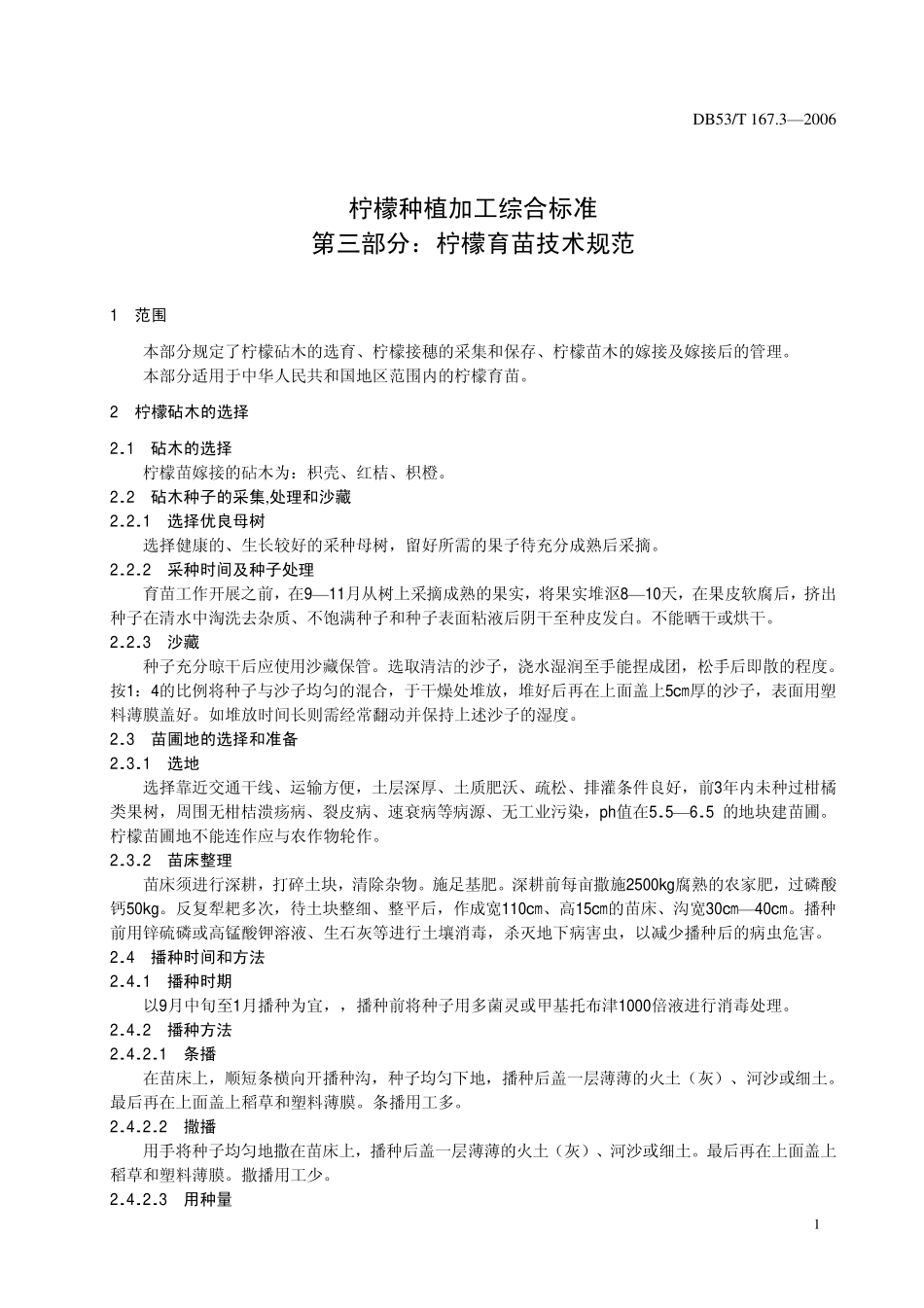 DB53/T 167.3—2006

柠檬种植加工综合标准
第三部分：柠檬育苗技术规范

1 范围

本部分规定了柠檬砧木的选育、柠檬接穗的采集和保存、柠檬苗木的嫁接及嫁接后的管理。
本部分适用于中华人民共和国地区范围内的柠檬育苗。

2 柠檬砧木的选择

2.1 砧木的选择
柠檬苗嫁接的砧木为：枳壳、红桔、枳橙。
2.2 砧木种子的采集,处理和沙藏
2.2.1 选择优良母树
选择健康的、生长较好的采种母树，留好所需的果子待充分成熟后采摘。
2.2.2 采种时间及种子处理
育苗工作开展之前，在9—11月从树上采摘成熟的果实，将果实堆沤8—10天，在果皮软腐后，挤出种子在清水中淘洗去杂质、不饱满种子和种子表面粘液后阴干至种皮发白。不能晒干或烘干。
2.2.3 沙藏
种子充分晾干后应使用沙藏保管。选取清洁的沙子，浇水湿润至手能捏成团，松手后即散的程度。按1：4的比例将种子与沙子均匀的混合，于干燥处堆放，堆好后再在上面盖上5cm厚的沙子，表面用塑料薄膜盖好。如堆放时间长则需经常翻动并保持上述沙子的湿度。
2.3 苗圃地的选择和准备
2.3.1 选地
选择靠近交通干线、运输方便，土层深厚、土质肥沃、疏松、排灌条件良好，前3年内未种过柑橘类果树，周围无柑桔溃疡病、裂皮病、速衰病等病源、无工业污染，ph值在5.5—6.5 的地块建苗圃。柠檬苗圃地不能连作应与农作物轮作。
2.3.2 苗床整理
苗床须进行深耕，打碎土块，清除杂物。施足基肥。深耕前每亩撒施2500kg腐熟的农家肥，过磷酸钙50kg。反复犁耙多次，待土块整细、整平后，作成宽110cm、高15cm的苗床、沟宽30cm—40cm。播种前用锌硫磷或高锰酸钾溶液、生石灰等进行土壤消毒，杀灭地下病害虫，以减少播种后的病虫危害。
2.4 播种时间和方法
2.4.1 播种时期
以9月中旬至1月播种为宜，，播种前将种子用多菌灵或甲基托布津1000倍液进行消毒处理。
2.4.2 播种方法
2.4.2.1 条播
在苗床上，顺短条横向开播种沟，种子均匀下地，播种后盖一层薄薄的火土（灰）、河沙或细土。最后再在上面盖上稻草和塑料薄膜。条播用工多。
2.4.2.2 撒播
用手将种子均匀地撒在苗床上，播种后盖一层薄薄的火土（灰）、河沙或细土。最后再在上面盖上稻草和塑料薄膜。撒播用工少。
2.4.2.3 用种量

1